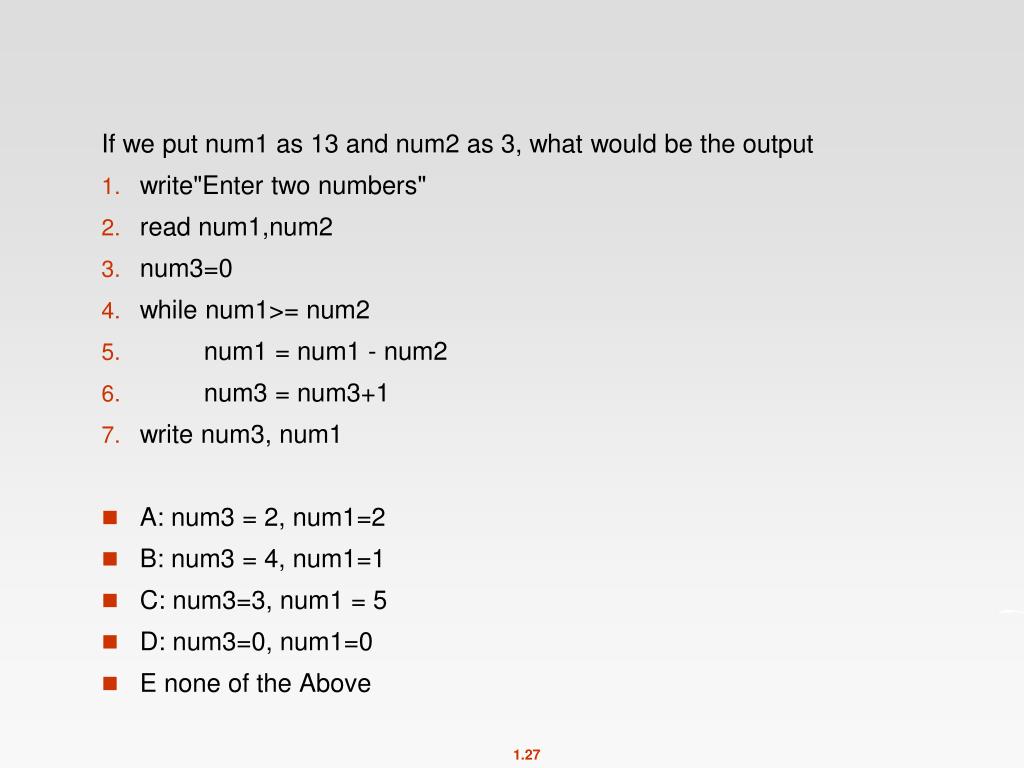 If we put num1 as 13 and num2 as 3, what would be the output

1. write"Enter two numbers"
2. read num1,num2
3. num3=0
4. while num1>= num2
5. num1 = num1 - num2
6. num3 = num3+1
7. write num3, num1

- A: num3 = 2, num1=2
- B: num3 = 4, num1=1
- C: num3=3, num1 = 5
- D: num3=0, num1=0
- E none of the Above

1.27